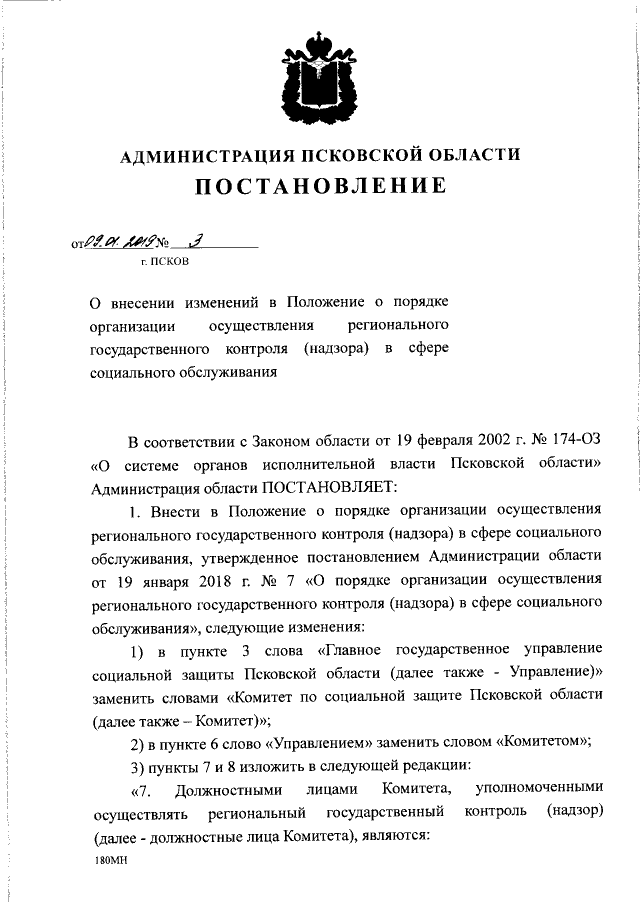 АДМИНИСТРАЦИЯ ПСКОВСКОЙ ОБЛАСТИ

ПОСТАНОВЛЕНИЕ

от 09.01.2019 № 3

г. ПСКОВ

О внесении изменений в Положение о порядке организации осуществления регионального государственного контроля (надзора) в сфере социального обслуживания

В соответствии с Законом области от 19 февраля 2002 г. № 174-ОЗ «О системе органов исполнительной власти Псковской области» Администрация области ПОСТАНОВЛЯЕТ:

1. Внести в Положение о порядке организации осуществления регионального государственного контроля (надзора) в сфере социального обслуживания, утвержденное постановлением Администрации области от 19 января 2018 г. № 7 «О порядке организации осуществления регионального государственного контроля (надзора) в сфере социального обслуживания», следующие изменения:

1) в пункте 3 слова «Главное государственное управление социальной защиты Псковской области (далее также - Управление)» заменить словами «Комитет по социальной защите Псковской области (далее также – Комитет)»;

2) в пункте 6 слово «Управлением» заменить словом «Комитетом»;

3) пункты 7 и 8 изложить в следующей редакции:

«7. Должностными лицами Комитета, уполномоченными осуществлять региональный государственный контроль (надзор) (далее - должностные лица Комитета), являются:

180МН